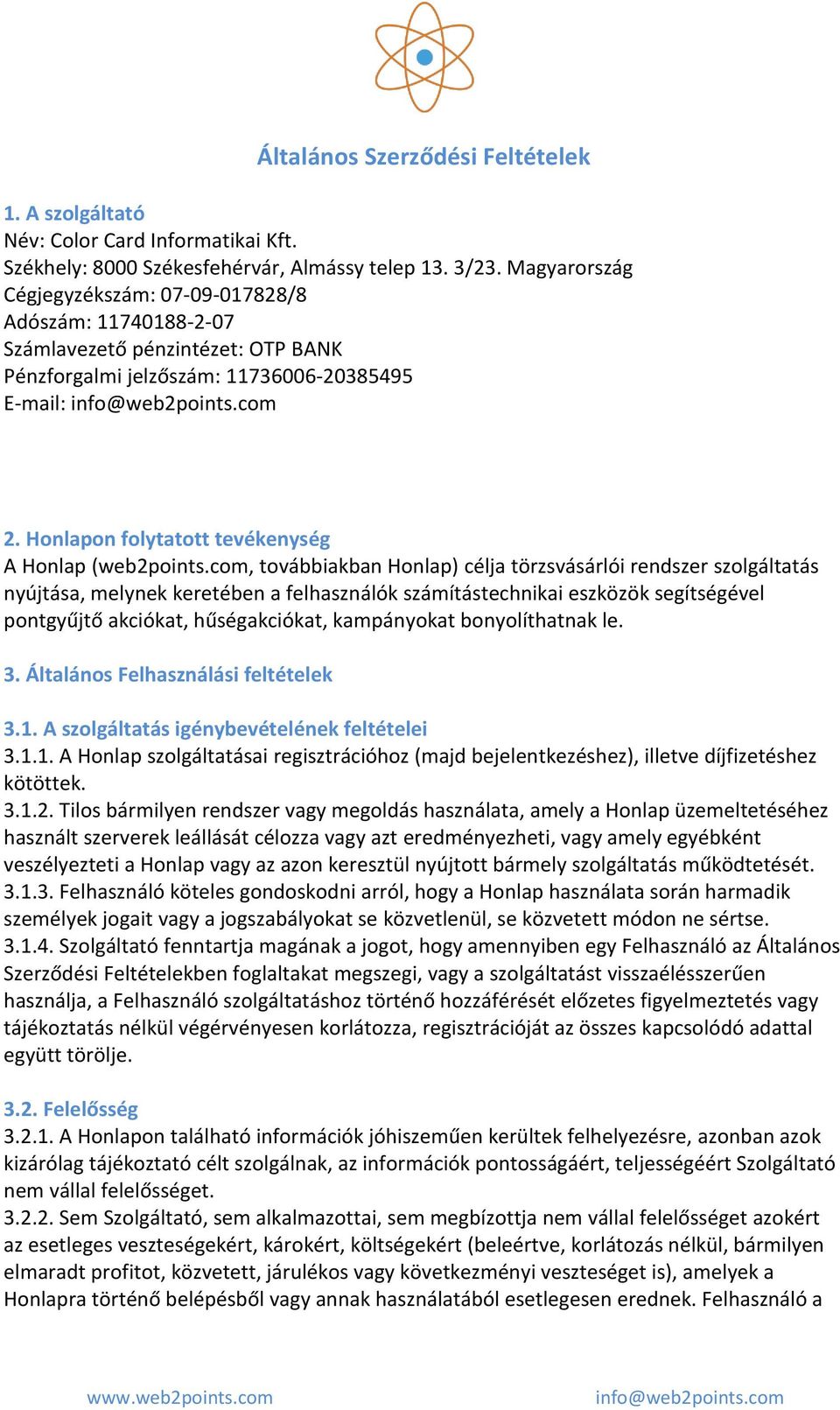 Általános Szerződési Feltételek

1. A szolgáltató
Név: Color Card Informatikai Kft.
Székhely: 8000 Székesfehérvár, Almássy telep 13. 3/23. Magyarország
Cégjegyzékszám: 07-09-017828/8
Adószám: 11740188-2-07
Számlavezető pénzintézet: OTP BANK
Pénzforgalmi jelzőszám: 11736006-20385495
E-mail: info@web2points.com

2. Honlapon folytatott tevékenység
A Honlap (web2points.com, továbbiakban Honlap) célja törzsvásárlói rendszer szolgáltatás nyújtása, melynek keretében a felhasználók számítástechnikai eszközök segítségével pontgyűjtő akciókat, hűségakciókat, kampányokat bonyolíthatnak le.

3. Általános Felhasználási feltételek

3.1. A szolgáltatás igénybevételének feltételei
3.1.1. A Honlap szolgáltatásai regisztrációhoz (majd bejelentkezéshez), illetve díjfizetéshez kötöttek.
3.1.2. Tilos bármilyen rendszer vagy megoldás használata, amely a Honlap üzemeltetéséhez használt szerverek leállását célozza vagy azt eredményezheti, vagy amely egyébként veszélyezteti a Honlap vagy az azon keresztül nyújtott bármely szolgáltatás működtetését.
3.1.3. Felhasználó köteles gondoskodni arról, hogy a Honlap használata során harmadik személyek jogait vagy a jogszabályokat se közvetlenül, se közvetett módon ne sértse.
3.1.4. Szolgáltató fenntartja magának a jogot, hogy amennyiben egy Felhasználó az Általános Szerződési Feltételekben foglaltakat megszegi, vagy a szolgáltatást visszaélésszerűen használja, a Felhasználó szolgáltatáshoz történő hozzáférését előzetes figyelmeztetés vagy tájékoztatás nélkül végérvényesen korlátozza, regisztrációját az összes kapcsolódó adattal együtt törölje.

3.2. Felelősség
3.2.1. A Honlapon található információk jóhiszeműen kerültek felhelyezésre, azonban azok kizárólag tájékoztató célt szolgálnak, az információk pontosságáért, teljességéért Szolgáltató nem vállal felelősséget.
3.2.2. Sem Szolgáltató, sem alkalmazottai, sem megbízottja nem vállal felelősséget azokért az esetleges veszteségekért, károkért, költségekért (beleértve, korlátozás nélkül, bármilyen elmaradt profitot, közvetett, járulékos vagy következményi veszteséget is), amelyek a Honlapra történő belépésből vagy annak használatából esetlegesen erednek. Felhasználó a

www.web2points.com info@web2points.com